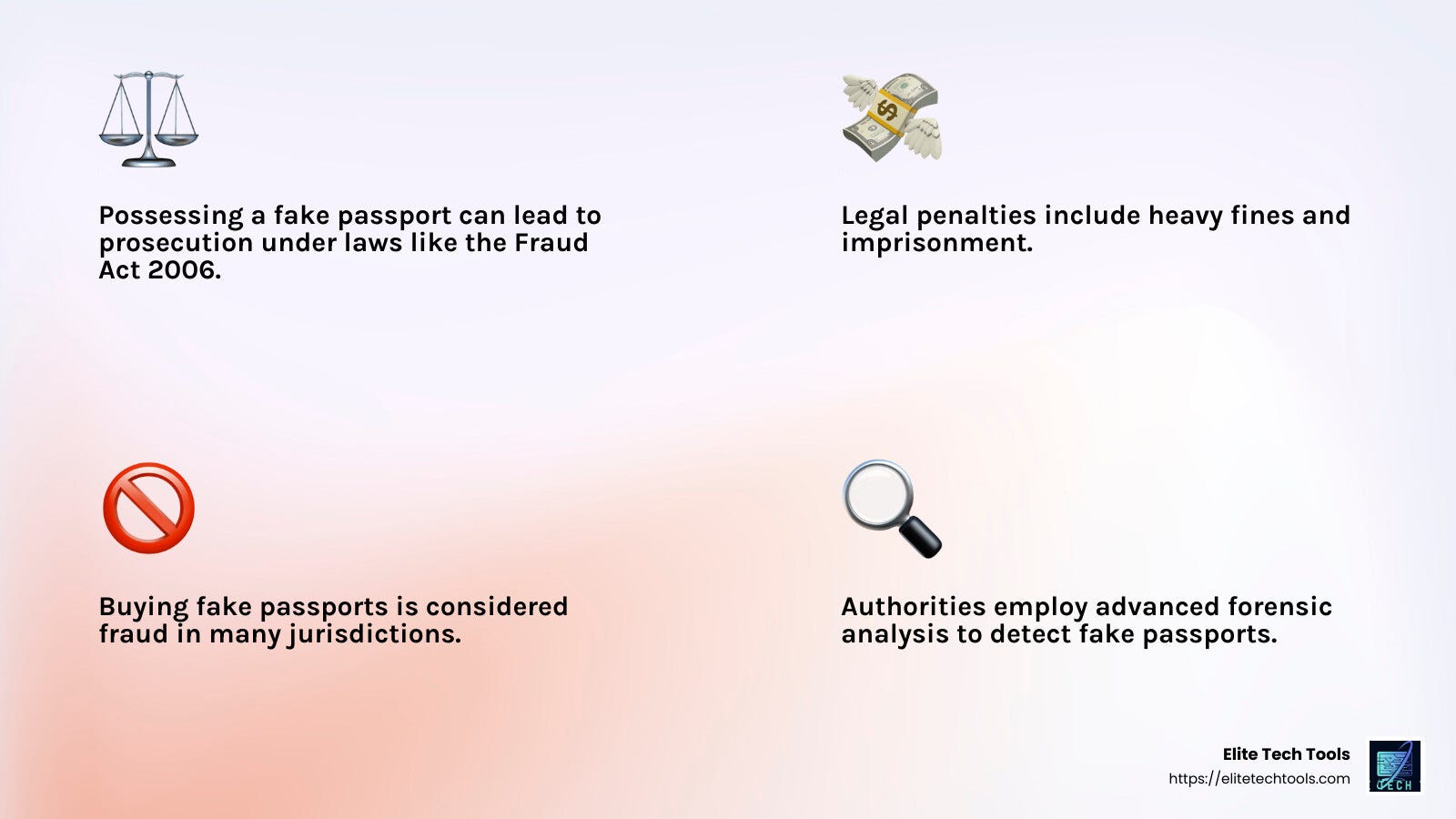 Possessing a fake passport can lead to prosecution under laws like the Fraud Act 2006.

Legal penalties include heavy fines and imprisonment.

Buying fake passports is considered fraud in many jurisdictions.

Authorities employ advanced forensic analysis to detect fake passports.

Elite Tech Tools
https://elitetechtools.com